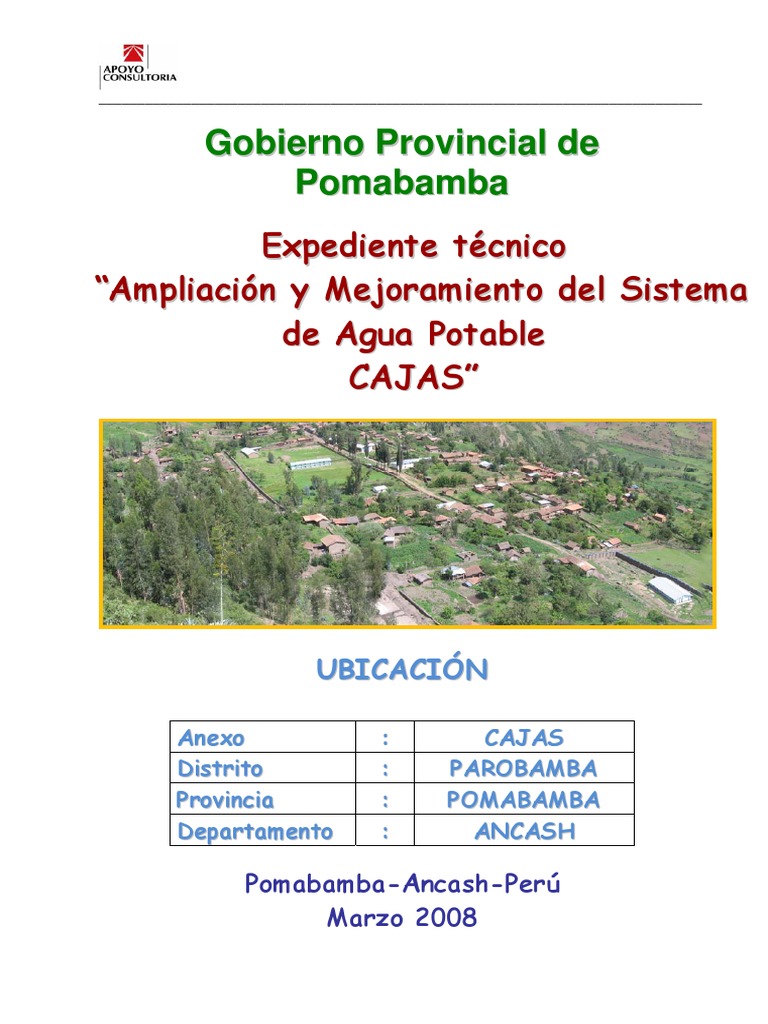 APOYO CONSULTORIA

Gobierno Provincial de Pomabamba

Expediente técnico
“Ampliación y Mejoramiento del Sistema de Agua Potable
CAJAS”

UBICACIÓN

| Anexo | : | CAJAS |
|---|---|---|
| Distrito | : | PAROBAMBA |
| Provincia | : | POMABAMBA |
| Departamento | : | ANCASH |

Pomabamba-Ancash-Perú
Marzo 2008